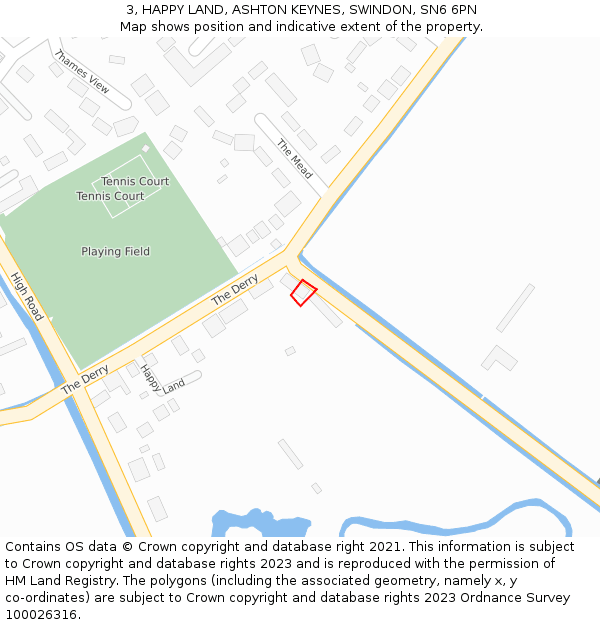 3, HAPPY LAND, ASHTON KEYNES, SWINDON, SN6 6PN
Map shows position and indicative extent of the property.

Thames View
The Mead
Tennis Court
Tennis Court
Playing Field
High Road
The Derry
The Derry
Happy Land

Contains OS data © Crown copyright and database right 2021. This information is subject to Crown copyright and database rights 2023 and is reproduced with the permission of HM Land Registry. The polygons (including the associated geometry, namely x, y co-ordinates) are subject to Crown copyright and database rights 2023 Ordnance Survey 100026316.